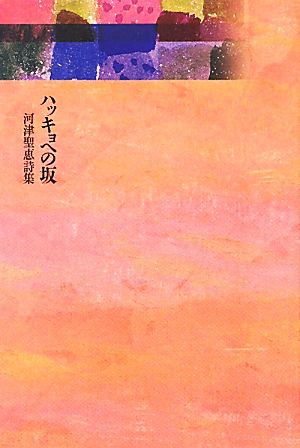 ハッキョへの坂

河津聖恵詩集